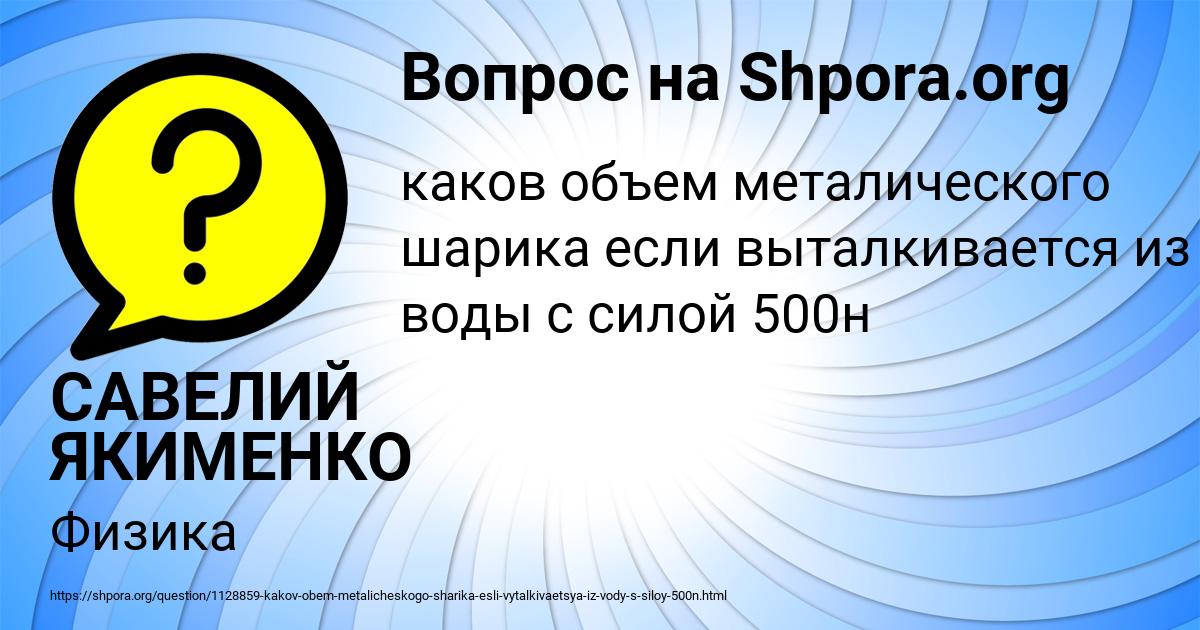 Вопрос на Shpora.org

?

каков объем металического шарика если выталкивается из воды с силой 500н

САВЕЛИЙ ЯКИМЕНКО

Физика

https://shpora.org/question/1128859-kakov-obem-metalicheskogo-sharika-esli-vytalkivaetsya-iz-vody-s-siloy-500n.html